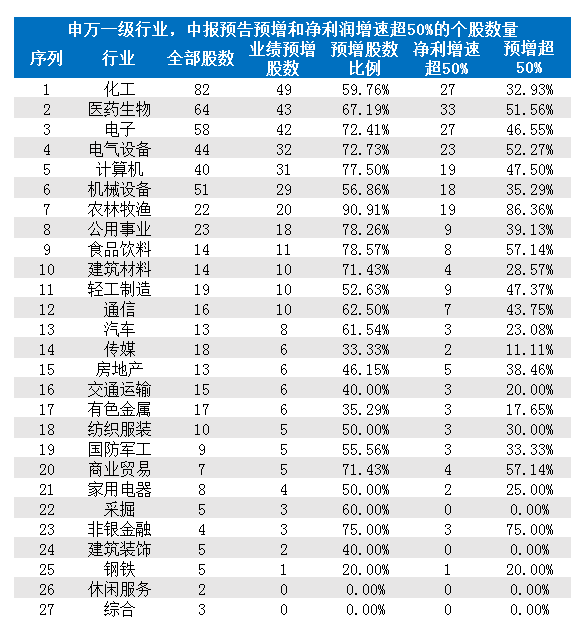 申万一级行业，中报预告预增和净利润增速超50%的个股数量

| 序列 | 行业 | 全部股数 | 业绩预增股数 | 预增股数比例 | 净利增速超50% | 预增超50% |
|---|---|---|---|---|---|---|
| 1 | 化工 | 82 | 49 | 59.76% | 27 | 32.93% |
| 2 | 医药生物 | 64 | 43 | 67.19% | 33 | 51.56% |
| 3 | 电子 | 58 | 42 | 72.41% | 27 | 46.55% |
| 4 | 电气设备 | 44 | 32 | 72.73% | 23 | 52.27% |
| 5 | 计算机 | 40 | 31 | 77.50% | 19 | 47.50% |
| 6 | 机械设备 | 51 | 29 | 56.86% | 18 | 35.29% |
| 7 | 农林牧渔 | 22 | 20 | 90.91% | 19 | 86.36% |
| 8 | 公用事业 | 23 | 18 | 78.26% | 9 | 39.13% |
| 9 | 食品饮料 | 14 | 11 | 78.57% | 8 | 57.14% |
| 10 | 建筑材料 | 14 | 10 | 71.43% | 4 | 28.57% |
| 11 | 轻工制造 | 19 | 10 | 52.63% | 9 | 47.37% |
| 12 | 通信 | 16 | 10 | 62.50% | 7 | 43.75% |
| 13 | 汽车 | 13 | 8 | 61.54% | 3 | 23.08% |
| 14 | 传媒 | 18 | 6 | 33.33% | 2 | 11.11% |
| 15 | 房地产 | 13 | 6 | 46.15% | 5 | 38.46% |
| 16 | 交通运输 | 15 | 6 | 40.00% | 3 | 20.00% |
| 17 | 有色金属 | 17 | 6 | 35.29% | 3 | 17.65% |
| 18 | 纺织服装 | 10 | 5 | 50.00% | 3 | 30.00% |
| 19 | 国防军工 | 9 | 5 | 55.56% | 3 | 33.33% |
| 20 | 商业贸易 | 7 | 5 | 71.43% | 4 | 57.14% |
| 21 | 家用电器 | 8 | 4 | 50.00% | 2 | 25.00% |
| 22 | 采掘 | 5 | 3 | 60.00% | 0 | 0.00% |
| 23 | 非银金融 | 4 | 3 | 75.00% | 3 | 75.00% |
| 24 | 建筑装饰 | 5 | 2 | 40.00% | 0 | 0.00% |
| 25 | 钢铁 | 5 | 1 | 20.00% | 1 | 20.00% |
| 26 | 休闲服务 | 2 | 0 | 0.00% | 0 | 0.00% |
| 27 | 综合 | 3 | 0 | 0.00% | 0 | 0.00% |